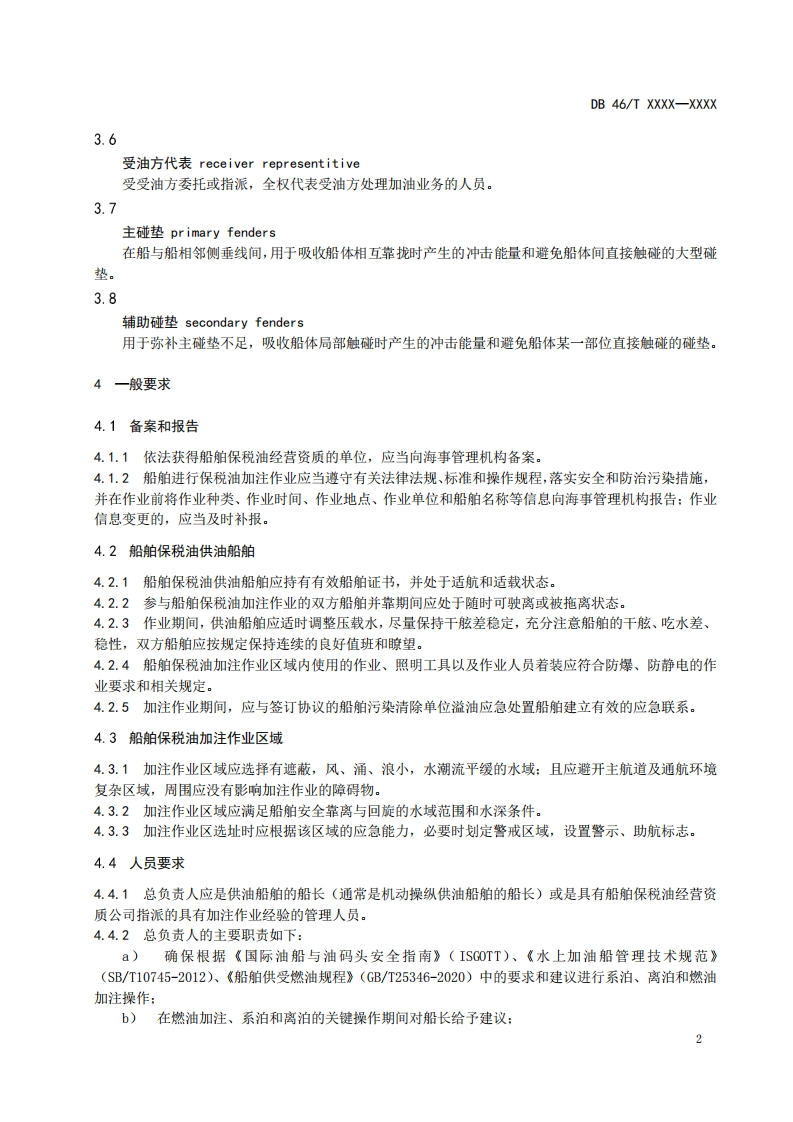 DB 46/T XXXX—XXXX

3.6

受油方代表 receiver representitive

受受油方委托或指派，全权代表受油方处理加油业务的人员。

3.7

主碰垫 primary fenders

在船与船相邻侧垂线间，用于吸收船体相互靠拢时产生的冲击能量和避免船体间直接触碰的大型碰垫。

3.8

辅助碰垫 secondary fenders

用于弥补主碰垫不足，吸收船体局部触碰时产生的冲击能量和避免船体某一部位直接触碰的碰垫。

4 一般要求

4.1 备案和报告

4.1.1 依法获得船舶保税油经营资质的单位，应当向海事管理机构备案。

4.1.2 船舶进行保税油加注作业应当遵守有关法律法规、标准和操作规程，落实安全和防治污染措施，并在作业前将作业种类、作业时间、作业地点、作业单位和船舶名称等信息向海事管理机构报告；作业信息变更的，应当及时补报。

4.2 船舶保税油供油船舶

4.2.1 船舶保税油供油船舶应持有有效船舶证书，并处于适航和适载状态。

4.2.2 参与船舶保税油加注作业的双方船舶并靠期间应处于随时可驶离或被拖离状态。

4.2.3 作业期间，供油船舶应适时调整压载水，尽量保持干舷差稳定，充分注意船舶的干舷、吃水差、稳性，双方船舶应按规定保持连续的良好值班和瞭望。

4.2.4 船舶保税油加注作业区域内使用的作业、照明工具以及作业人员着装应符合防爆、防静电的作业要求和相关规定。

4.2.5 加注作业期间，应与签订协议的船舶污染清除单位溢油应急处置船舶建立有效的应急联系。

4.3 船舶保税油加注作业区域

4.3.1 加注作业区域应选择有遮蔽，风、涌、浪小，水潮流平缓的水域；且应避开主航道及通航环境复杂区域，周围应没有影响加注作业的障碍物。

4.3.2 加注作业区域应满足船舶安全靠离与回旋的水域范围和水深条件。

4.3.3 加注作业区选址时应根据该区域的应急能力，必要时划定警戒区域，设置警示、助航标志。

4.4 人员要求

4.4.1 总负责人应是供油船舶的船长（通常是机动操纵供油船舶的船长）或是具有船舶保税油经营资质公司指派的具有加注作业经验的管理人员。

4.4.2 总负责人的主要职责如下：

a) 确保根据《国际油船与油码头安全指南》（ISGOTT）、《水上加油船管理技术规范》（SB/T10745-2012）、《船舶供受燃油规程》（GB/T25346-2020）中的要求和建议进行系泊、离泊和燃油加注操作；

b) 在燃油加注、系泊和离泊的关键操作期间对船长给予建议；

2